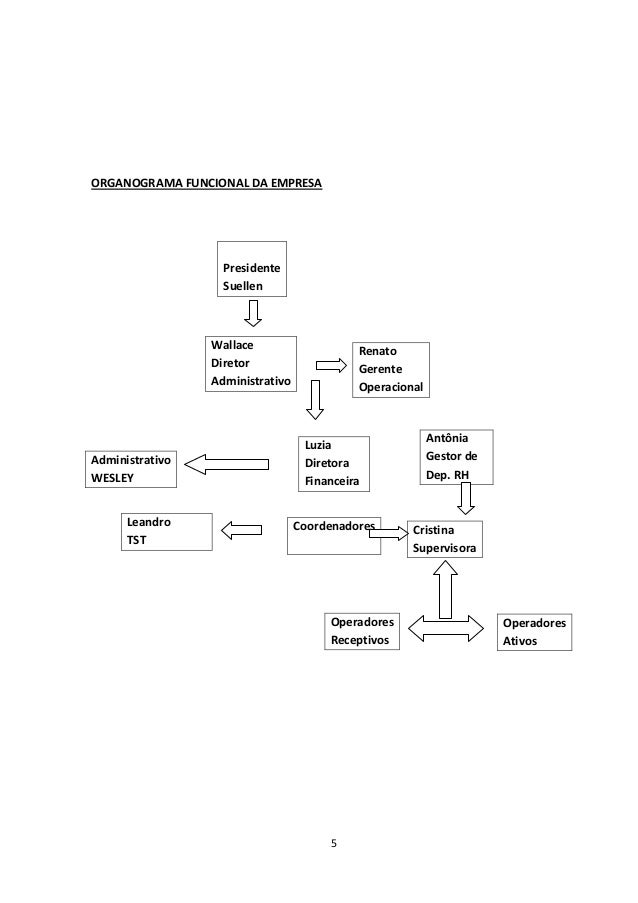 ORGANOGRAMA FUNCIONAL DA EMPRESA

Presidente
Suellen

Wallace
Diretor
Administrativo

Renato
Gerente
Operacional

Luzia
Diretora
Financeira

Antônia
Gestor de
Dep. RH

Administrativo
WESLEY

Leandro
TST

Coordenadores

Cristina
Supervisora

Operadores
Receptivos

Operadores
Ativos

5